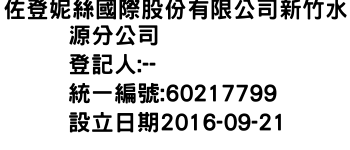 佐登妮絲國際股份有限公司新竹水源分公司
登記人:--
統一編號:60217799
設立日期2016-09-21